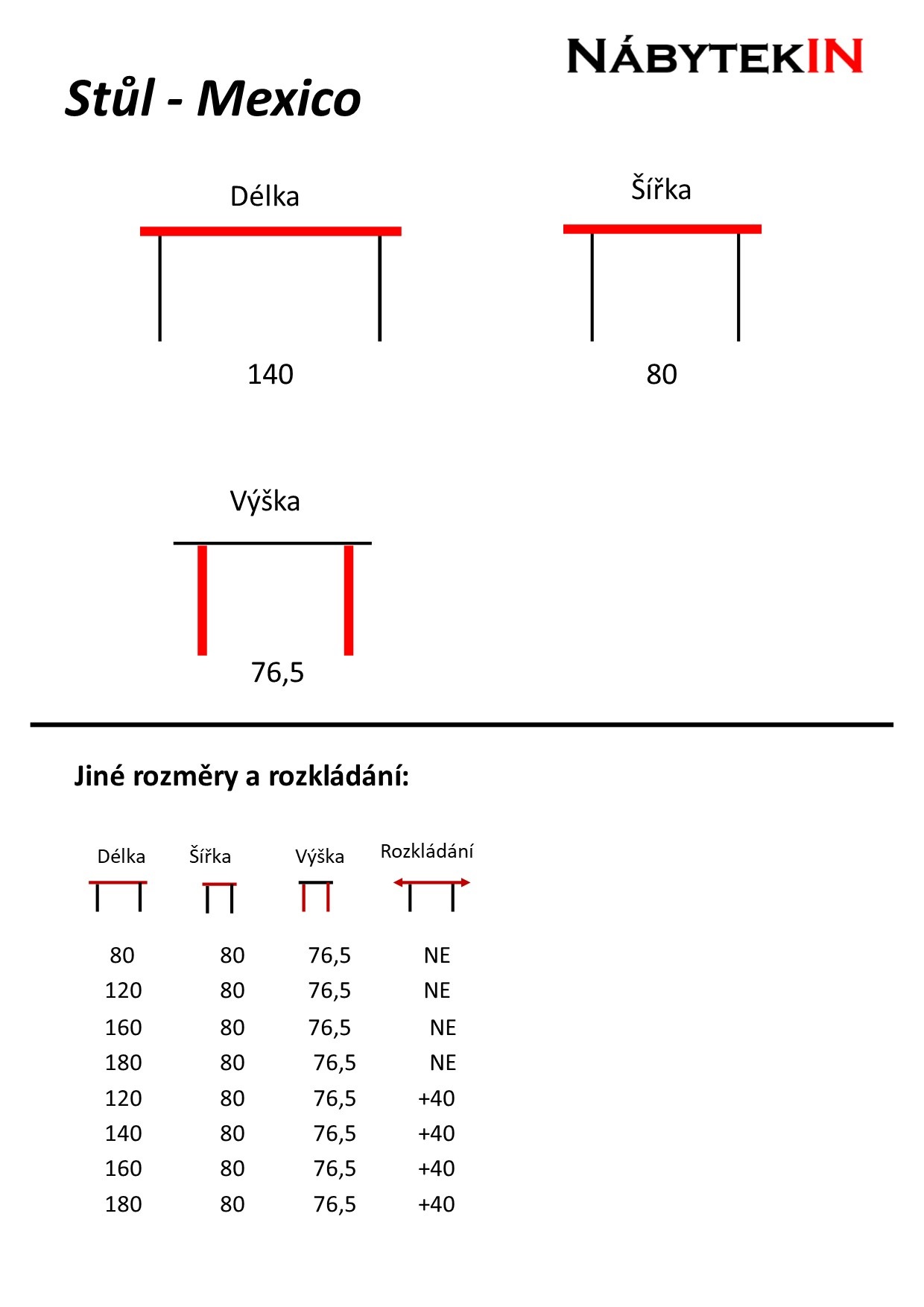 NÁBYTEKIN

Stůl - Mexico

Délka

140

Šířka

80

Výška

76,5

Jiné rozměry a rozkládání:

| Délka | Šířka | Výška | Rozkládání |
|---|---|---|---|
| 80 | 80 | 76,5 | NE |
| 120 | 80 | 76,5 | NE |
| 160 | 80 | 76,5 | NE |
| 180 | 80 | 76,5 | NE |
| 120 | 80 | 76,5 | +40 |
| 140 | 80 | 76,5 | +40 |
| 160 | 80 | 76,5 | +40 |
| 180 | 80 | 76,5 | +40 |